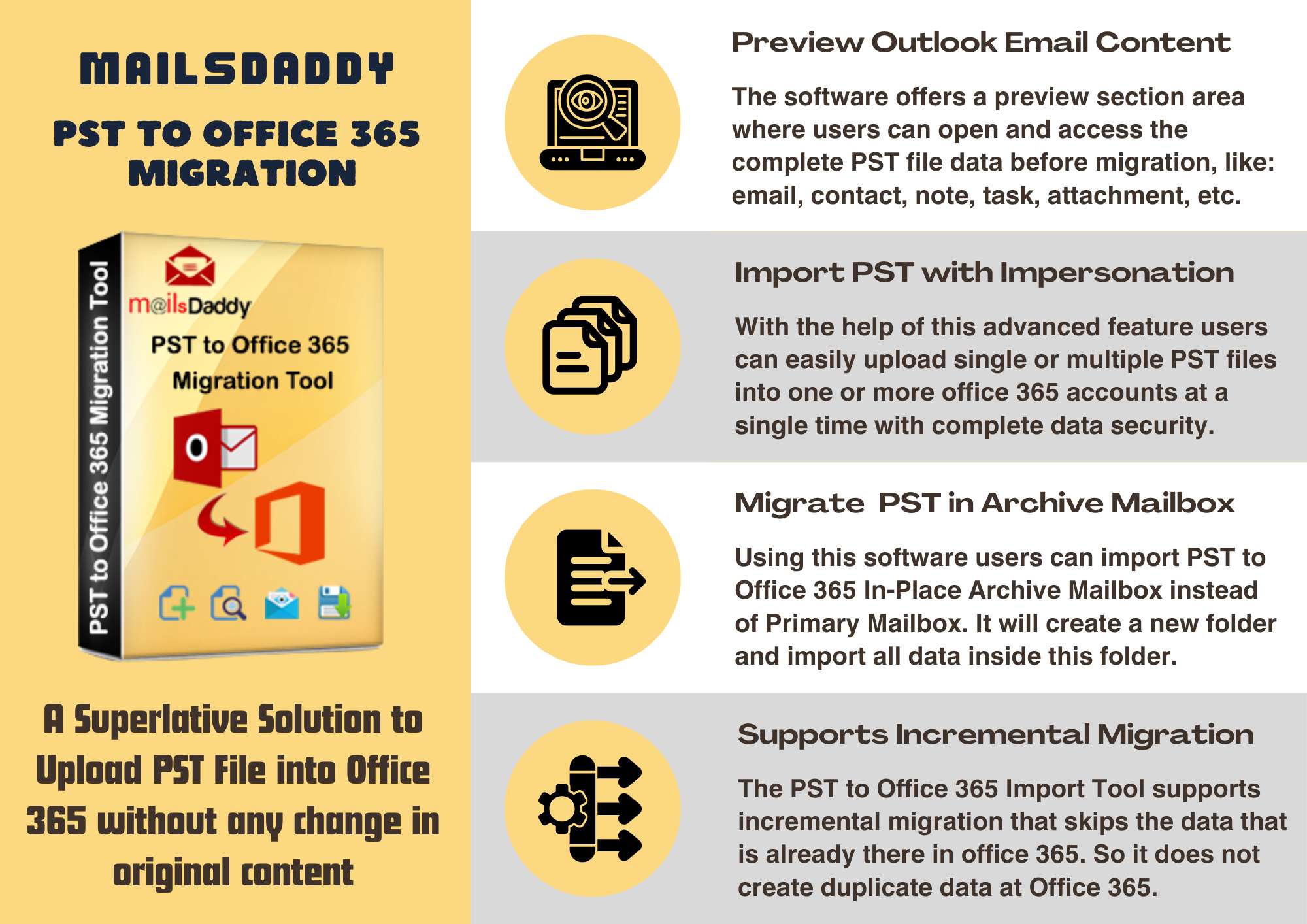 MAILSDADDY

PST TO OFFICE 365 MIGRATION

PST to Office 365 Migration Tool

m@ilsDaddy

PST to Office 365 Migration Tool

A Superlative Solution to Upload PST File into Office 365 without any change in original content

Preview Outlook Email Content

The software offers a preview section area where users can open and access the complete PST file data before migration, like: email, contact, note, task, attachment, etc.

Import PST with Impersonation

With the help of this advanced feature users can easily upload single or multiple PST files into one or more office 365 accounts at a single time with complete data security.

Migrate  PST in Archive Mailbox

Using this software users can import PST to Office 365 In-Place Archive Mailbox instead of Primary Mailbox. It will create a new folder and import all data inside this folder.

Supports Incremental Migration

The PST to Office 365 Import Tool supports incremental migration that skips the data that is already there in office 365. So it does not create duplicate data at Office 365.